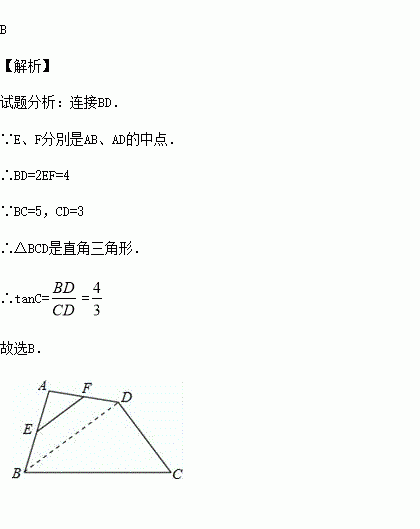 B

【解析】

试题分析：连接BD．

∵E、F分别是AB、AD的中点．

∴BD=2EF=4

∵BC=5，CD=3

∴△BCD是直角三角形．

∴tanC=$\frac{BD}{CD}=\frac{4}{3}$

故选B．

A
F
D
E
B
C